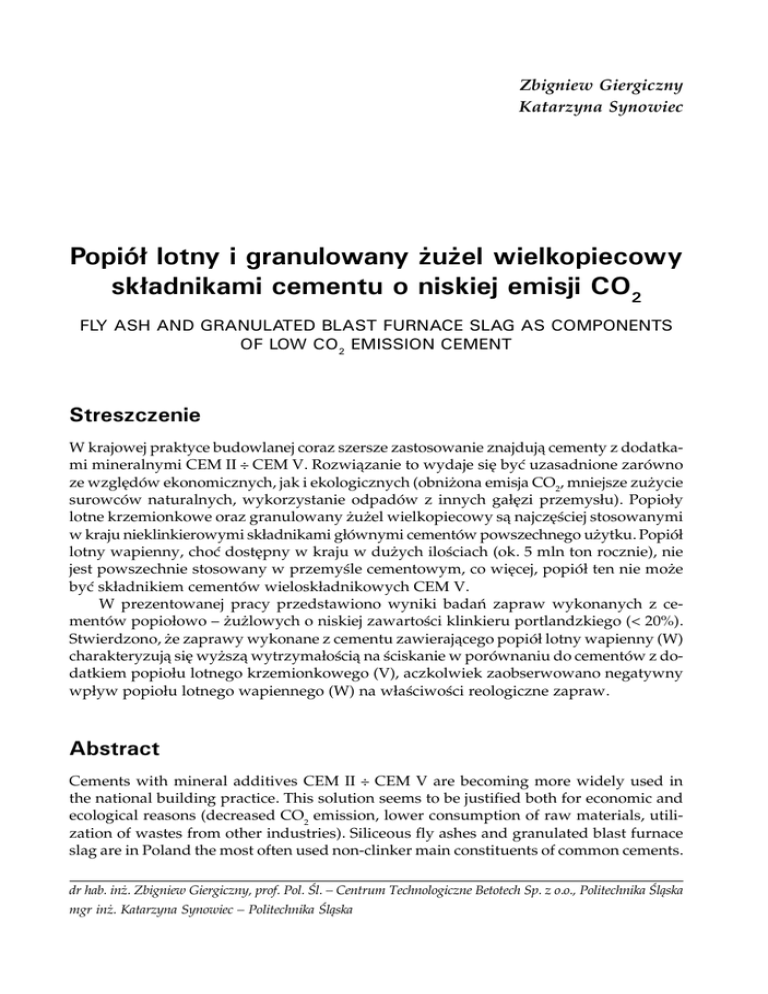 Zbigniew Giergiczny
Katarzyna Synowiec

Popiół lotny i granulowany żużel wielkopiecowy składnikami cementu o niskiej emisji $CO_2$

FLY ASH AND GRANULATED BLAST FURNACE SLAG AS COMPONENTS OF LOW $CO_2$ EMISSION CEMENT

Streszczenie

W krajowej praktyce budowlanej coraz szersze zastosowanie znajdują cementy z dodatkami mineralnymi CEM II ÷ CEM V. Rozwiązanie to wydaje się być uzasadnione zarówno ze względów ekonomicznych, jak i ekologicznych (obniżona emisja $CO_2$, mniejsze zużycie surowców naturalnych, wykorzystanie odpadów z innych gałęzi przemysłu). Popioły lotne krzemionkowe oraz granulowany żużel wielkopiecowy są najczęściej stosowanymi w kraju nieklinkierowymi składnikami głównymi cementów powszechnego użytku. Popiół lotny wapienny, choć dostępny w kraju w dużych ilościach (ok. 5 mln ton rocznie), nie jest powszechnie stosowany w przemyśle cementowym, co więcej, popiół ten nie może być składnikiem cementów wieloskładnikowych CEM V.

W prezentowanej pracy przedstawiono wyniki badań zapraw wykonanych z cementów popiołowo – żużlowych o niskiej zawartości klinkieru portlandzkiego (< 20%). Stwierdzono, że zaprawy wykonane z cementu zawierającego popiół lotny wapienny (W) charakteryzują się wyższą wytrzymałością na ściskanie w porównaniu do cementów z dodatkiem popiołu lotnego krzemionkowego (V), aczkolwiek zaobserwowano negatywny wpływ popiołu lotnego wapiennego (W) na właściwości reologiczne zapraw.

Abstract

Cements with mineral additives CEM II ÷ CEM V are becoming more widely used in the national building practice. This solution seems to be justified both for economic and ecological reasons (decreased $CO_2$ emission, lower consumption of raw materials, utilization of wastes from other industries). Siliceous fly ashes and granulated blast furnace slag are in Poland the most often used non-clinker main constituents of common cements.

dr hab. inż. Zbigniew Giergiczny, prof. Pol. Śl. – Centrum Technologiczne Betotech Sp. z o.o., Politechnika Śląska
mgr inż. Katarzyna Synowiec – Politechnika Śląska